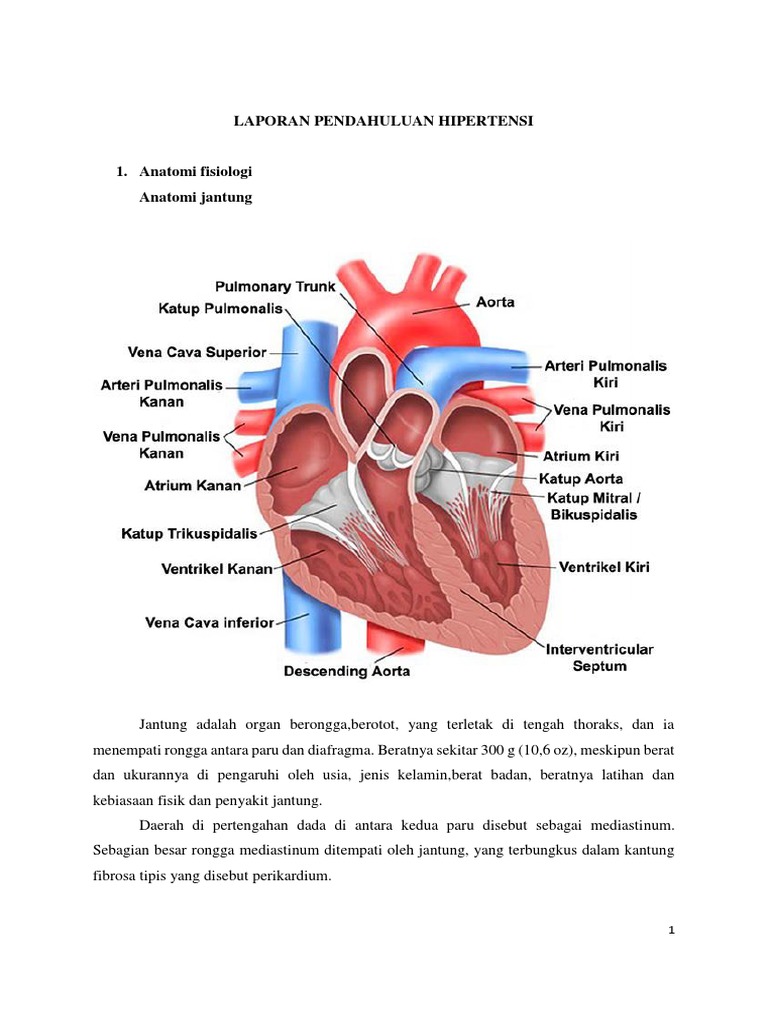 LAPORAN PENDAHULUAN HIPERTENSI

1. Anatomi fisiologi
Anatomi jantung

Pulmonary Trunk
Katup Pulmonalis
Vena Cava Superior
Arteri Pulmonalis Kanan
Vena Pulmonalis Kanan
Atrium Kanan
Katup Trikuspidalis
Ventrikel Kanan
Vena Cava inferior
Descending Aorta
Aorta
Arteri Pulmonalis Kiri
Vena Pulmonalis Kiri
Atrium Kiri
Katup Aorta
Katup Mitral / Bikuspidalis
Ventrikel Kiri
Interventricular Septum

Jantung adalah organ berongga,berotot, yang terletak di tengah thoraks, dan ia menempati rongga antara paru dan diafragma. Beratnya sekitar 300 g (10,6 oz), meskipun berat dan ukurannya di pengaruhi oleh usia, jenis kelamin,berat badan, beratnya latihan dan kebiasaan fisik dan penyakit jantung.

Daerah di pertengahan dada di antara kedua paru disebut sebagai mediastinum. Sebagian besar rongga mediastinum ditempati oleh jantung, yang terbungkus dalam kantung fibrosa tipis yang disebut perikardium.

1